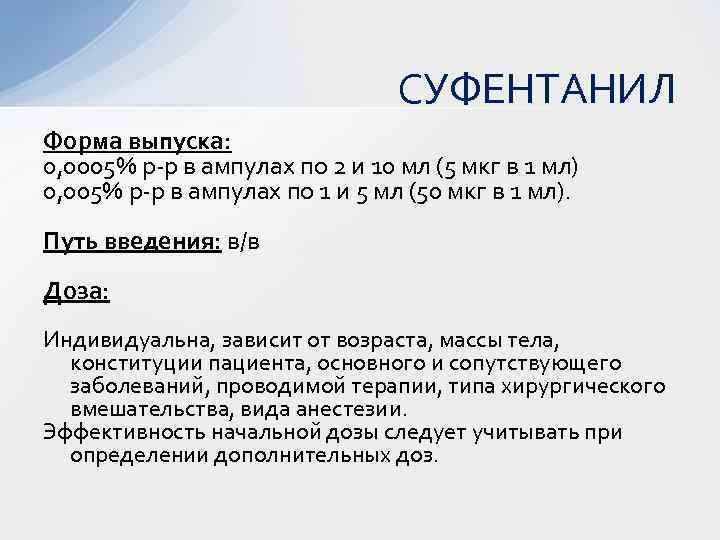 СУФЕНТАНИЛ

Форма выпуска:
0,0005% р-р в ампулах по 2 и 10 мл (5 мкг в 1 мл)
0,005% р-р в ампулах по 1 и 5 мл (50 мкг в 1 мл).

Путь введения: в/в

Доза:

Индивидуальна, зависит от возраста, массы тела, конституции пациента, основного и сопутствующего заболеваний, проводимой терапии, типа хирургического вмешательства, вида анестезии.
Эффективность начальной дозы следует учитывать при определении дополнительных доз.